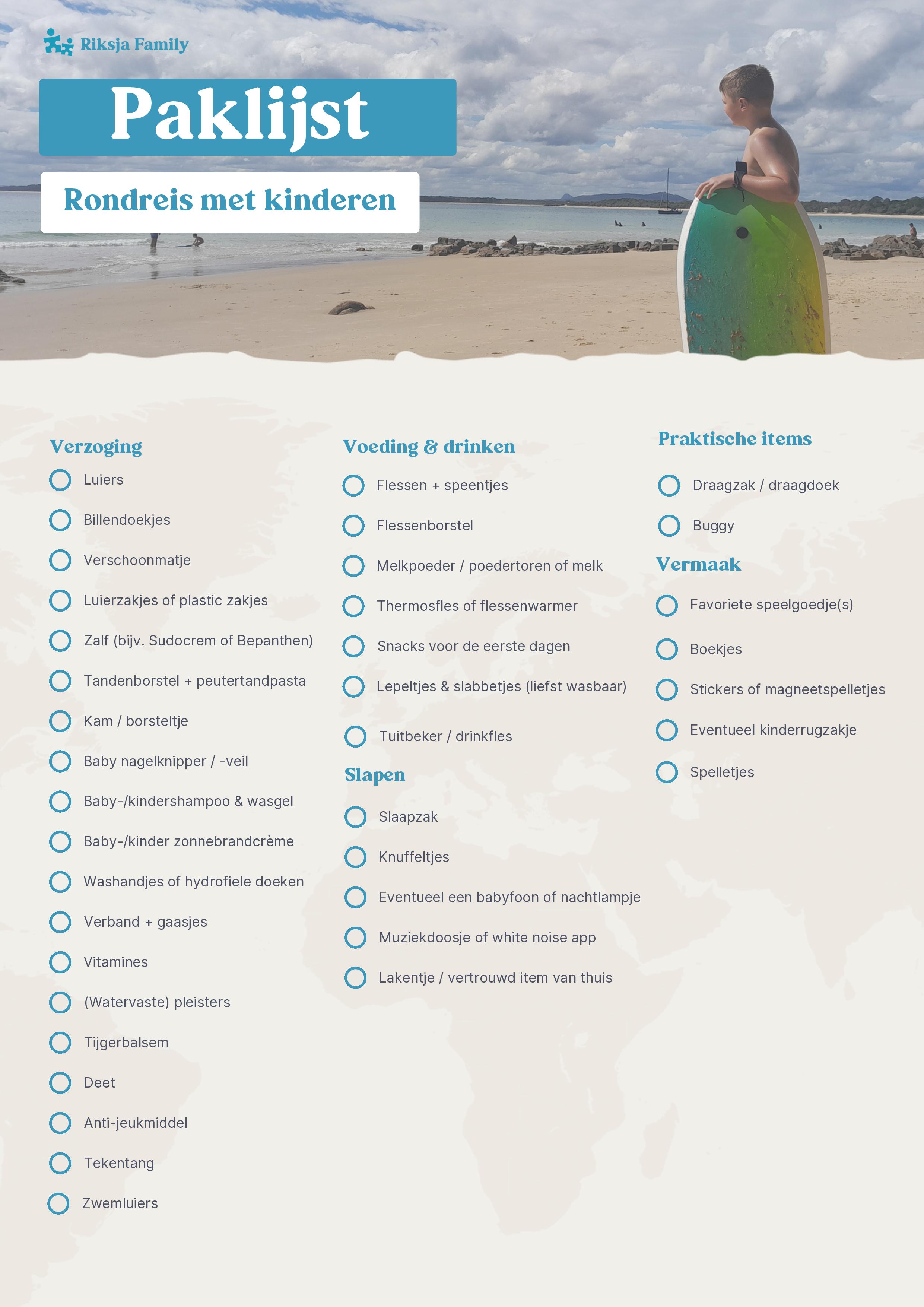 Riksja Family

Paklijst

Rondreis met kinderen

Verzoging

Luiers

Billendoekjes

Verschoonmatje

Luierzakjes of plastic zakjes

Zalf (bijv. Sudocrem of Bepanthen)

Tandenborstel + peutertandpasta

Kam / borsteltje

Baby nagelknipper / -veil

Baby-/kindershampoo & wasgel

Baby-/kinder zonnebrandcrème

Washandjes of hydrofiele doeken

Verband + gaasjes

Vitamines

(Watervaste) pleisters

Tijgerbalsem

Deet

Anti-jeukmiddel

Tekentang

Zwemluiers

Voeding & drinken

Flessen + speentjes

Flessenborstel

Melkpoeder / poedertoren of melk

Thermosfles of flessenwarmer

Snacks voor de eerste dagen

Lepeltjes & slabbetjes (liefst wasbaar)

Tuitbeker / drinkfles

Slapen

Slaapzak

Knuffeltjes

Eventueel een babyfoon of nachtlampje

Muziekdoosje of white noise app

Lakentje / vertrouwd item van thuis

Praktische items

Draagzak / draagdoek

Buggy

Vermaak

Favoriete speelgoedje(s)

Boekjes

Stickers of magneetspelletjes

Eventueel kinderrugzakje

Spelletjes